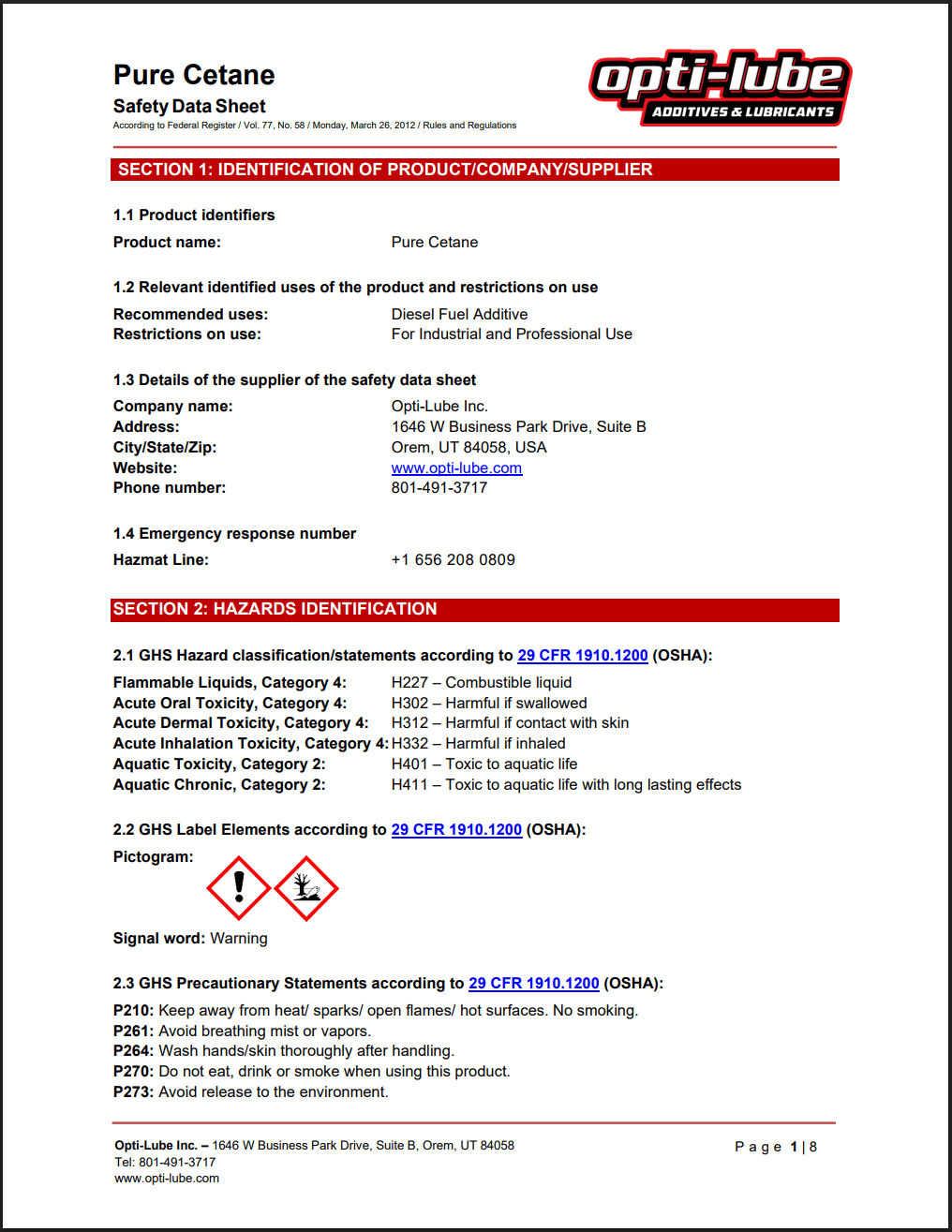 Pure Cetane
Safety Data Sheet
According to Federal Register / Vol. 77, No. 58 / Monday, March 26, 2012 / Rules and Regulations

opti-lube
ADDITIVES & LUBRICANTS

SECTION 1: IDENTIFICATION OF PRODUCT/COMPANY/SUPPLIER

1.1 Product identifiers
Product name: Pure Cetane

1.2 Relevant identified uses of the product and restrictions on use
Recommended uses: Diesel Fuel Additive
Restrictions on use: For Industrial and Professional Use

1.3 Details of the supplier of the safety data sheet
Company name: Opti-Lube Inc.
Address: 1646 W Business Park Drive, Suite B
City/State/Zip: Orem, UT 84058, USA
Website: www.opti-lube.com
Phone number: 801-491-3717

1.4 Emergency response number
Hazmat Line: +1 656 208 0809

SECTION 2: HAZARDS IDENTIFICATION

2.1 GHS Hazard classification/statements according to 29 CFR 1910.1200 (OSHA):
Flammable Liquids, Category 4: H227 – Combustible liquid
Acute Oral Toxicity, Category 4: H302 – Harmful if swallowed
Acute Dermal Toxicity, Category 4: H312 – Harmful if contact with skin
Acute Inhalation Toxicity, Category 4: H332 – Harmful if inhaled
Aquatic Toxicity, Category 2: H401 – Toxic to aquatic life
Aquatic Chronic, Category 2: H411 – Toxic to aquatic life with long lasting effects

2.2 GHS Label Elements according to 29 CFR 1910.1200 (OSHA):
Pictogram:

Signal word: Warning

2.3 GHS Precautionary Statements according to 29 CFR 1910.1200 (OSHA):
P210: Keep away from heat/ sparks/ open flames/ hot surfaces. No smoking.
P261: Avoid breathing mist or vapors.
P264: Wash hands/skin thoroughly after handling.
P270: Do not eat, drink or smoke when using this product.
P273: Avoid release to the environment.

Opti-Lube Inc. – 1646 W Business Park Drive, Suite B, Orem, UT 84058
Tel: 801-491-3717
www.opti-lube.com
Page 1 | 8